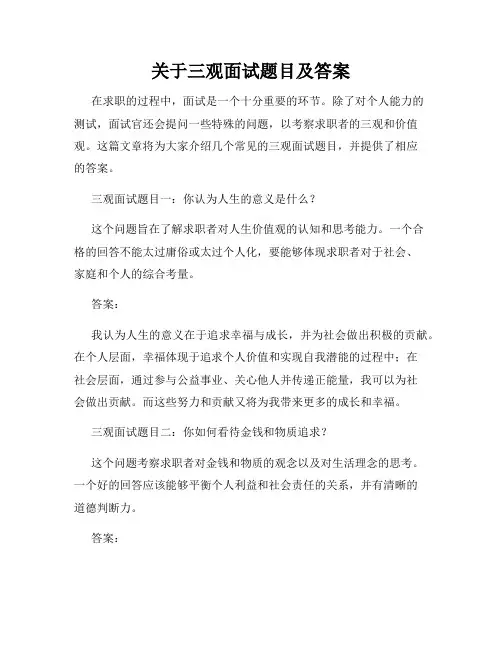 关于三观面试题目及答案

在求职的过程中，面试是一个十分重要的环节。除了对个人能力的测试，面试官还会提问一些特殊的问题，以考察求职者的三观和价值观。这篇文章将为大家介绍几个常见的三观面试题目，并提供了相应的答案。

三观面试题目一：你认为人生的意义是什么？

这个问题旨在了解求职者对人生价值观的认知和思考能力。一个合格的回答不能太过庸俗或太过个人化，要能够体现求职者对于社会、家庭和个人的综合考量。

答案：

我认为人生的意义在于追求幸福与成长，并为社会做出积极的贡献。在个人层面，幸福体现于追求个人价值和实现自我潜能的过程中；在社会层面，通过参与公益事业、关心他人并传递正能量，我可以为社会做出贡献。而这些努力和贡献又将为我带来更多的成长和幸福。

三观面试题目二：你如何看待金钱和物质追求？

这个问题考察求职者对金钱和物质的观念以及对生活理念的思考。一个好的回答应该能够平衡个人利益和社会责任的关系，并有清晰的道德判断力。

答案：